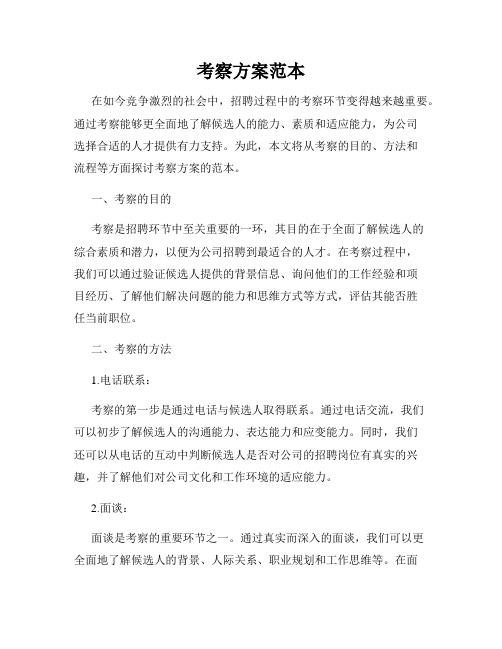 考察方案范本

在如今竞争激烈的社会中，招聘过程中的考察环节变得越来越重要。通过考察能够更全面地了解候选人的能力、素质和适应能力，为公司选择合适的人才提供有力支持。为此，本文将从考察的目的、方法和流程等方面探讨考察方案的范本。

一、考察的目的

考察是招聘环节中至关重要的一环，其目的在于全面了解候选人的综合素质和潜力，以便为公司招聘到最适合的人才。在考察过程中，我们可以通过验证候选人提供的背景信息、询问他们的工作经验和项目经历、了解他们解决问题的能力和思维方式等方式，评估其能否胜任当前职位。

二、考察的方法

1.电话联系：

考察的第一步是通过电话与候选人取得联系。通过电话交流，我们可以初步了解候选人的沟通能力、表达能力和应变能力。同时，我们还可以从电话的互动中判断候选人是否对公司的招聘岗位有真实的兴趣，并了解他们对公司文化和工作环境的适应能力。

2.面谈：

面谈是考察的重要环节之一。通过真实而深入的面谈，我们可以更全面地了解候选人的背景、人际关系、职业规划和工作思维等。在面